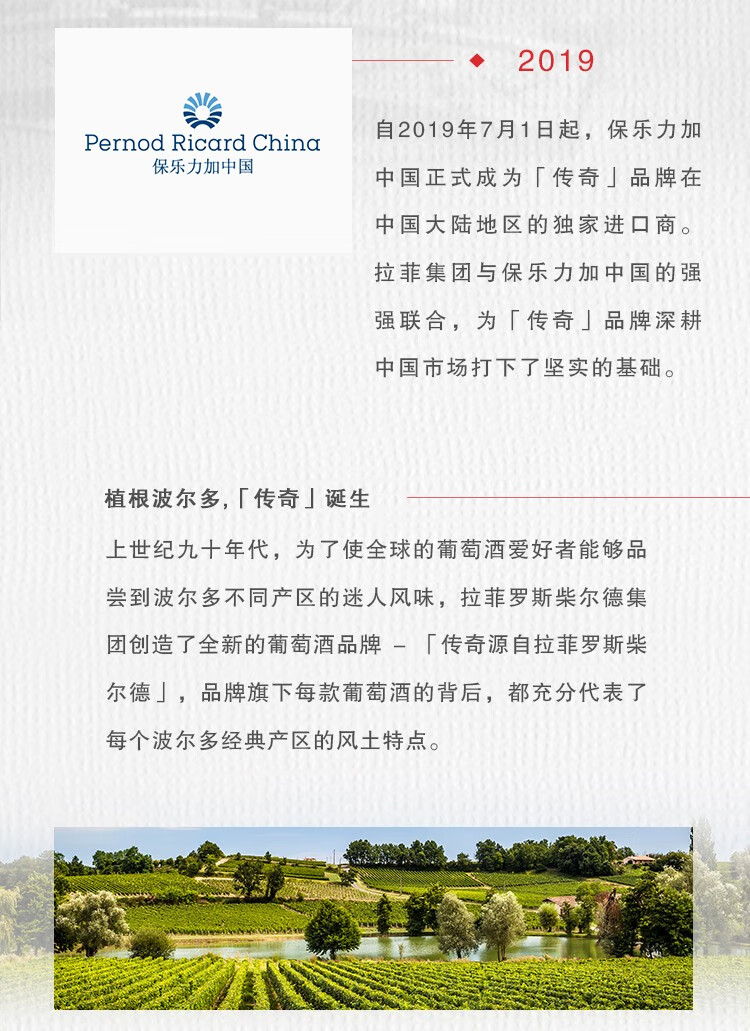 Pernod Ricard China
保乐力加中国

2019

自2019年7月1日起，保乐力加中国正式成为「传奇」品牌在中国大陆地区的独家进口商。拉菲集团与保乐力加中国的强强联合，为「传奇」品牌深耕中国市场打下了坚实的基础。

植根波尔多,「传奇」诞生

上世纪九十年代，为了使全球的葡萄酒爱好者能够品尝到波尔多不同产区的迷人风味，拉菲罗斯柴尔德集团创造了全新的葡萄酒品牌 – 「传奇源自拉菲罗斯柴尔德」，品牌旗下每款葡萄酒的背后，都充分代表了每个波尔多经典产区的风土特点。